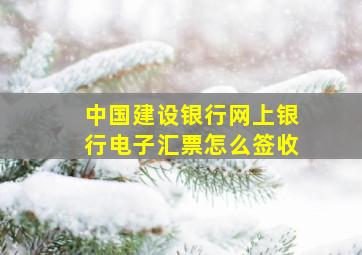 中国建设银行网上银行电子汇票怎么签收